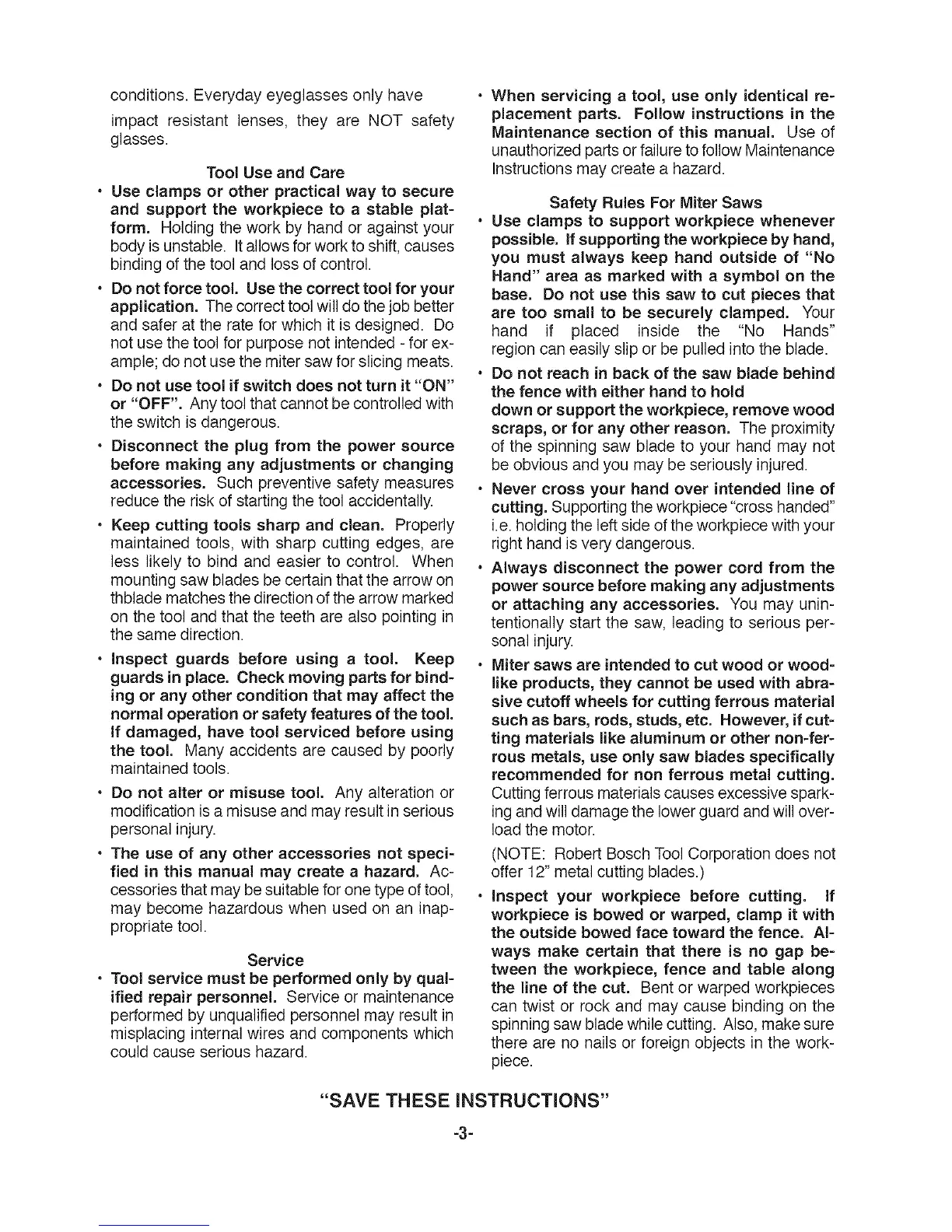 conditions. Everyday eyeglasses only have impact resistant lenses, they are NOT safety glasses.

Tool Use and Care

• Use clamps or other practical way to secure and support the workpiece to a stable platform. Holding the work by hand or against your body is unstable. It allows for work to shift, causes binding of the tool and loss of control.

• Do not force tool. Use the correct tool for your application. The correct tool will do the job better and safer at the rate for which it is designed. Do not use the tool for purpose not intended - for example; do not use the miter saw for slicing meats.

• Do not use tool if switch does not turn it "ON" or "OFF". Any tool that cannot be controlled with the switch is dangerous.

• Disconnect the plug from the power source before making any adjustments or changing accessories. Such preventive safety measures reduce the risk of starting the tool accidentally.

• Keep cutting tools sharp and clean. Properly maintained tools, with sharp cutting edges, are less likely to bind and easier to control. When mounting saw blades be certain that the arrow on thblade matches the direction of the arrow marked on the tool and that the teeth are also pointing in the same direction.

• Inspect guards before using a tool. Keep guards in place. Check moving parts for binding or any other condition that may affect the normal operation or safety features of the tool. If damaged, have tool serviced before using the tool. Many accidents are caused by poorly maintained tools.

• Do not alter or misuse tool. Any alteration or modification is a misuse and may result in serious personal injury.

• The use of any other accessories not specified in this manual may create a hazard. Accessories that may be suitable for one type of tool, may become hazardous when used on an inappropriate tool.

Service

• Tool service must be performed only by qualified repair personnel. Service or maintenance performed by unqualified personnel may result in misplacing internal wires and components which could cause serious hazard.

• When servicing a tool, use only identical replacement parts. Follow instructions in the Maintenance section of this manual. Use of unauthorized parts or failure to follow Maintenance Instructions may create a hazard.

Safety Rules For Miter Saws

• Use clamps to support workpiece whenever possible. If supporting the workpiece by hand, you must always keep hand outside of "No Hand" area as marked with a symbol on the base. Do not use this saw to cut pieces that are too small to be securely clamped. Your hand if placed inside the "No Hands" region can easily slip or be pulled into the blade.

• Do not reach in back of the saw blade behind the fence with either hand to hold down or support the workpiece, remove wood scraps, or for any other reason. The proximity of the spinning saw blade to your hand may not be obvious and you may be seriously injured.

• Never cross your hand over intended line of cutting. Supporting the workpiece "cross handed" i.e. holding the left side of the workpiece with your right hand is very dangerous.

• Always disconnect the power cord from the power source before making any adjustments or attaching any accessories. You may unintentionally start the saw, leading to serious personal injury.

• Miter saws are intended to cut wood or woodlike products, they cannot be used with abrasive cutoff wheels for cutting ferrous material such as bars, rods, studs, etc. However, if cutting materials like aluminum or other non-ferrous metals, use only saw blades specifically recommended for non ferrous metal cutting. Cutting ferrous materials causes excessive sparking and will damage the lower guard and will overload the motor.

(NOTE: Robert Bosch Tool Corporation does not offer 12" metal cutting blades.)

• Inspect your workpiece before cutting. If workpiece is bowed or warped, clamp it with the outside bowed face toward the fence. Always make certain that there is no gap between the workpiece, fence and table along the line of the cut. Bent or warped workpieces can twist or rock and may cause binding on the spinning saw blade while cutting. Also, make sure there are no nails or foreign objects in the workpiece.

"SAVE THESE INSTRUCTIONS"

-3-